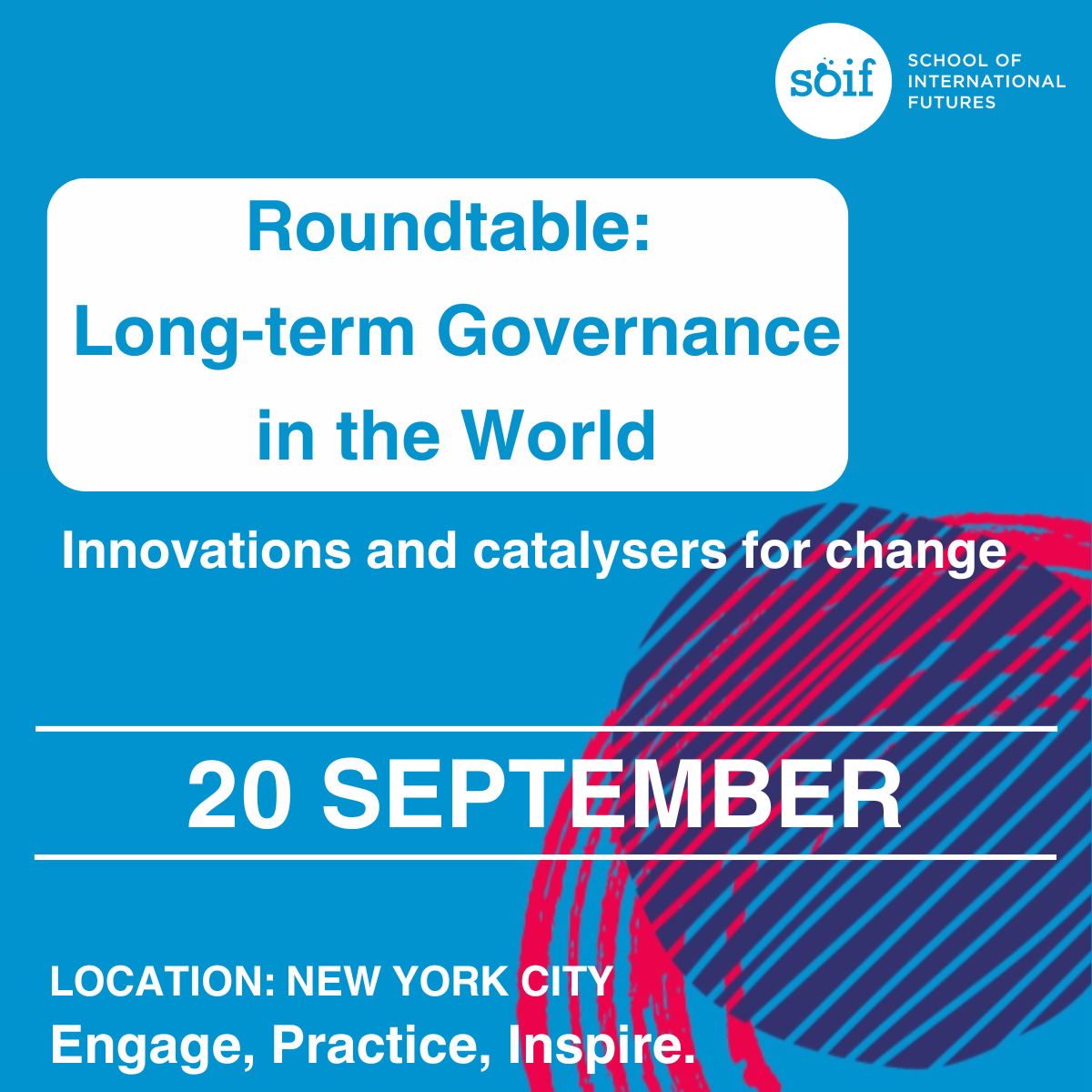 soif

SCHOOL OF
INTERNATIONAL
FUTURES

Roundtable:
Long-term Governance
in the World

Innovations and catalysers for change

20 SEPTEMBER

LOCATION: NEW YORK CITY

Engage, Practice, Inspire.